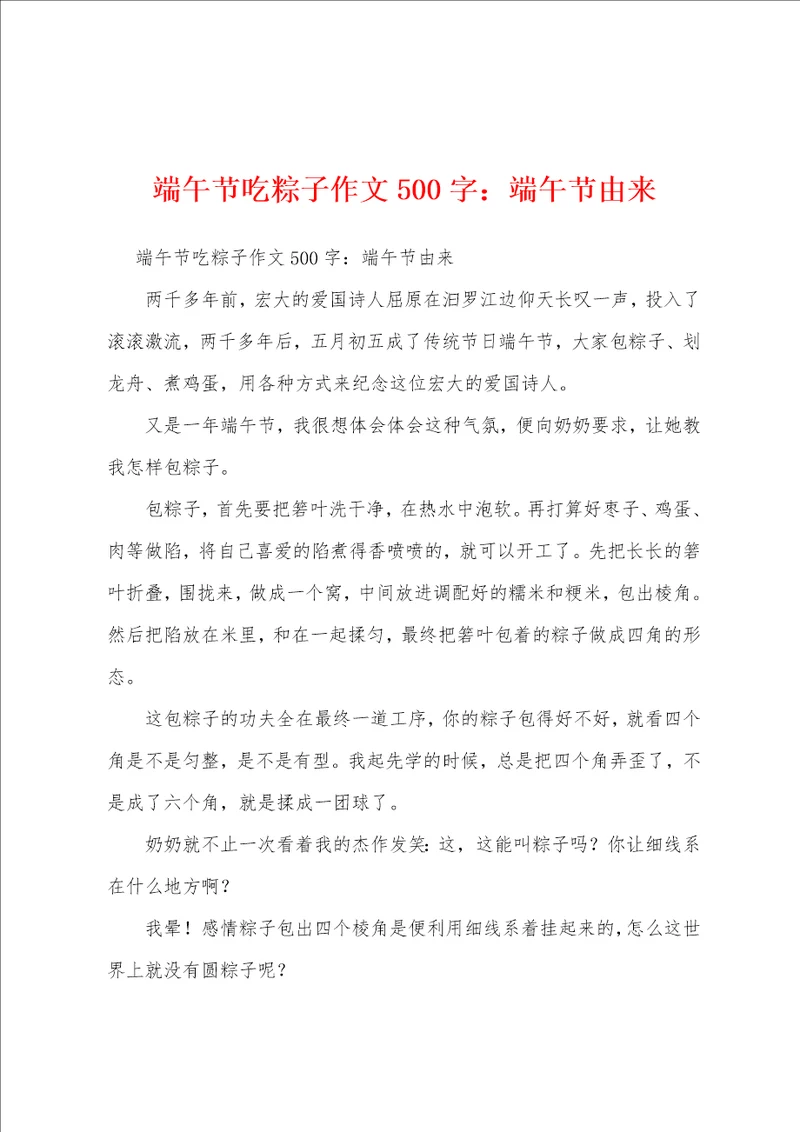 端午节吃粽子作文500字：端午节由来

端午节吃粽子作文500字：端午节由来

两千多年前，宏大的爱国诗人屈原在汨罗江边仰天长叹一声，投入了滚滚激流，两千多年后，五月初五成了传统节日端午节，大家包粽子、划龙舟、煮鸡蛋，用各种方式来纪念这位宏大的爱国诗人。

又是一年端午节，我很想体会体会这种气氛，便向奶奶要求，让她教我怎样包粽子。

包粽子，首先要把箬叶洗干净，在热水中泡软。再打算好枣子、鸡蛋、肉等做陷，将自己喜爱的陷煮得香喷喷的，就可以开工了。先把长长的箬叶折叠，围拢来，做成一个窝，中间放进调配好的糯米和粳米，包出棱角。然后把陷放在米里，和在一起揉匀，最终把箬叶包着的粽子做成四角的形态。

这包粽子的功夫全在最终一道工序，你的粽子包得好不好，就看四个角是不是匀整，是不是有型。我起先学的时候，总是把四个角弄歪了，不是成了六个角，就是揉成一团球了。

奶奶就不止一次看着我的杰作发笑：这，这能叫粽子吗？你让细线系在什么地方啊？

我晕！感情粽子包出四个棱角是便利用细线系着挂起来的，怎么这世界上就没有圆粽子呢？